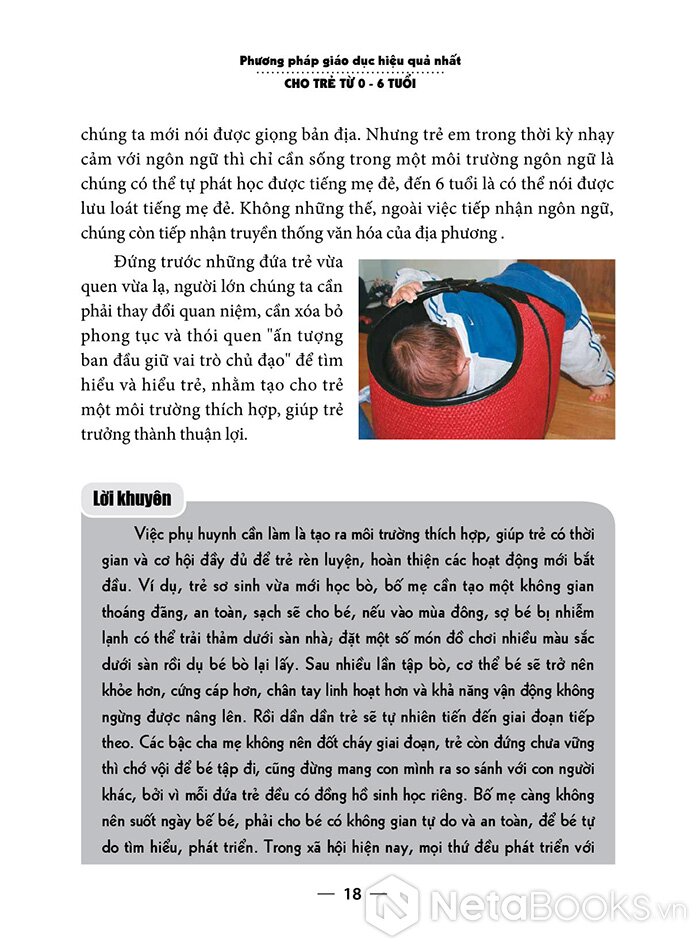 Phương pháp giáo dục hiệu quả nhất
CHO TRẺ TỪ 0 - 6 TUỔI

chúng ta mới nói được giọng bản địa. Nhưng trẻ em trong thời kỳ nhạy cảm với ngôn ngữ thì chỉ cần sống trong một môi trường ngôn ngữ là chúng có thể tự phát học được tiếng mẹ đẻ, đến 6 tuổi là có thể nói được lưu loát tiếng mẹ đẻ. Không những thế, ngoài việc tiếp nhận ngôn ngữ, chúng còn tiếp nhận truyền thống văn hóa của địa phương .

Đứng trước những đứa trẻ vừa quen vừa lạ, người lớn chúng ta cần phải thay đổi quan niệm, cần xóa bỏ phong tục và thói quen "ấn tượng ban đầu giữ vai trò chủ đạo" để tìm hiểu và hiểu trẻ, nhằm tạo cho trẻ một môi trường thích hợp, giúp trẻ trưởng thành thuận lợi.

Lời khuyên

Việc phụ huynh cần làm là tạo ra môi trường thích hợp, giúp trẻ có thời gian và cơ hội đầy đủ để trẻ rèn luyện, hoàn thiện các hoạt động mới bắt đầu. Ví dụ, trẻ sơ sinh vừa mới học bò, bố mẹ cần tạo một không gian thoáng đãng, an toàn, sạch sẽ cho bé, nếu vào mùa đông, sợ bé bị nhiễm lạnh có thể trải thảm dưới sàn nhà; đặt một số món đồ chơi nhiều màu sắc dưới sàn rồi dụ bé bò lại lấy. Sau nhiều lần tập bò, cơ thể bé sẽ trở nên khỏe hơn, cứng cáp hơn, chân tay linh hoạt hơn và khả năng vận động không ngừng được nâng lên. Rồi dần dần trẻ sẽ tự nhiên tiến đến giai đoạn tiếp theo. Các bậc cha mẹ không nên đốt cháy giai đoạn, trẻ còn đứng chưa vững thì chớ vội để bé tập đi, cũng đừng mang con mình ra so sánh với con người khác, bởi vì mỗi đứa trẻ đều có đồng hồ sinh học riêng. Bố mẹ càng không nên suốt ngày bế bé, phải cho bé có không gian tự do và an toàn, để bé tự do tìm hiểu, phát triển. Trong xã hội hiện nay, mọi thứ đều phát triển với

— 18 —

NetaBooks.vn